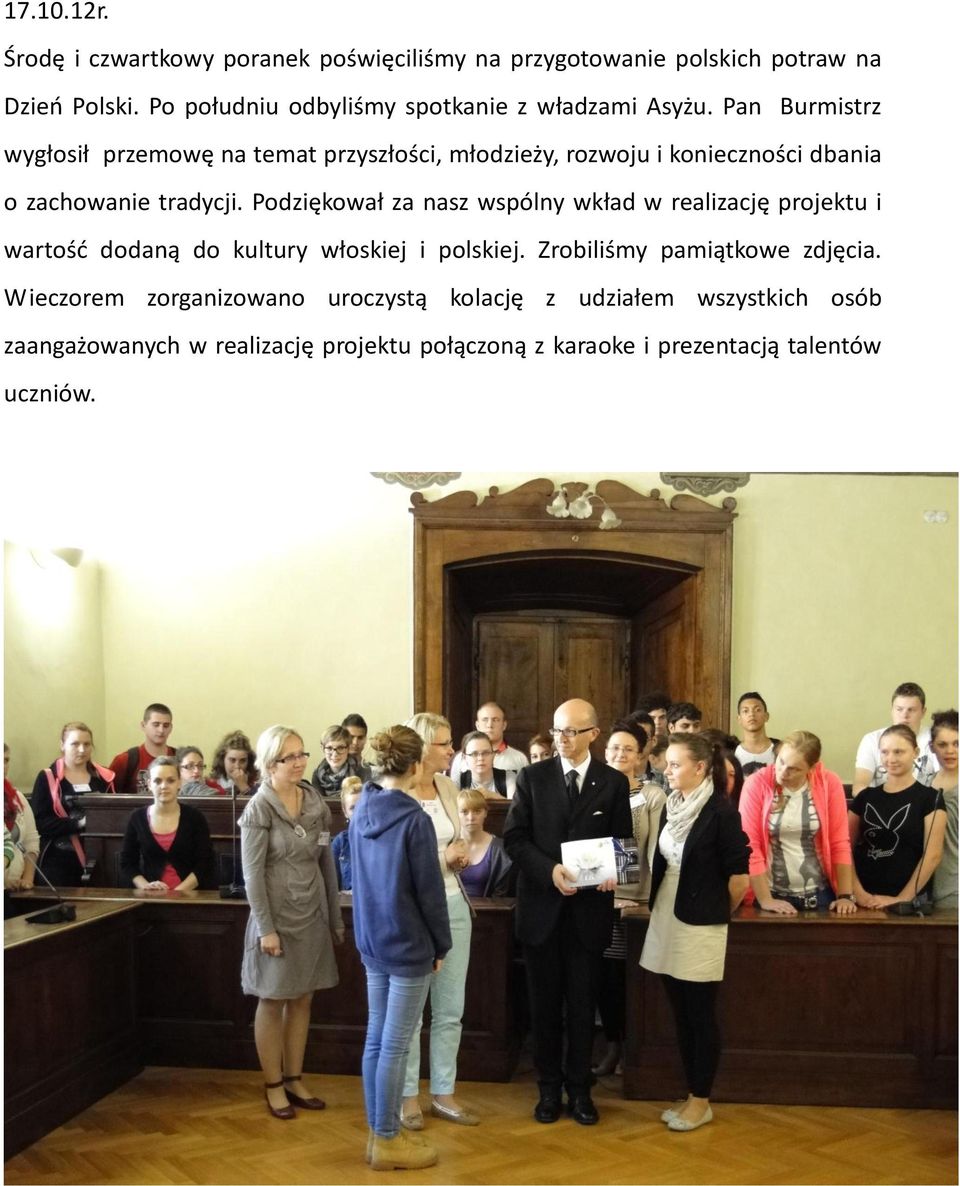 17.10.12r.

Środę i czwartkowy poranek poświęciliśmy na przygotowanie polskich potraw na Dzień Polski. Po południu odbyliśmy spotkanie z władzami Asyżu. Pan Burmistrz wygłosił przemowę na temat przyszłości, młodzieży, rozwoju i konieczności dbania o zachowanie tradycji. Podziękował za nasz wspólny wkład w realizację projektu i wartość dodaną do kultury włoskiej i polskiej. Zrobiliśmy pamiątkowe zdjęcia. Wieczorem zorganizowano uroczystą kolację z udziałem wszystkich osób zaangażowanych w realizację projektu połączoną z karaoke i prezentacją talentów uczniów.